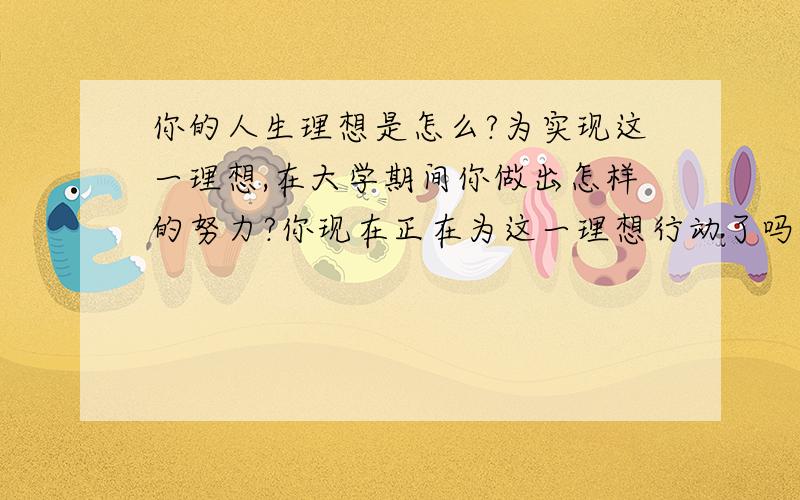 你的人生理想是怎么?为实现这一理想,在大学期间你做出怎样的努力?你现在正在为这一理想行动了吗